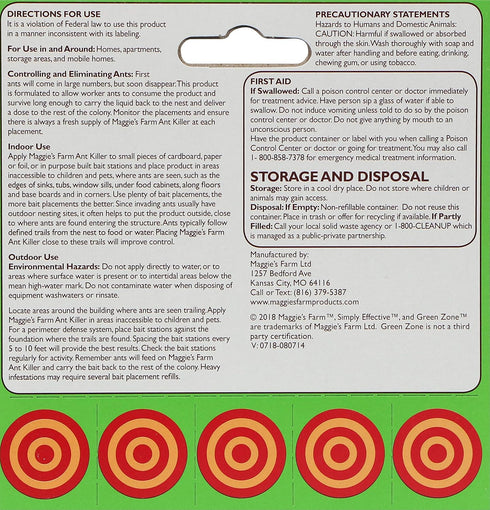 DIRECTIONS FOR USE
It is a violation of Federal law to use this product in a manner inconsistent with its labeling.

For Use in and Around: Homes, apartments, storage areas, and mobile homes.

Controlling and Eliminating Ants: First ants will come in large numbers, but soon disappear. This product is formulated to allow worker ants to consume the product and survive long enough to carry the liquid back to the nest and deliver a dose to the rest of the colony. Monitor the placements and ensure there is always a fresh supply of Maggie's Farm Ant Killer at each placement.

Indoor Use
Apply Maggie's Farm Ant Killer to small pieces of cardboard, paper or foil, or in purpose built bait stations and place product in areas inaccessible to children and pets, where ants are seen, such as the edges of sinks, tubs, window sills, under food cabinets, along floors and base boards and in corners. Use plenty of bait placements, the more bait placements the better. Since invading ants usually have outdoor nesting sites, it often helps to put the product outside, close to where ants are found entering the structure. Ants typically follow defined trails from the nest to food or water. Placing Maggie's Farm Ant Killer close to these trails will improve control.

Outdoor Use
Environmental Hazards: Do not apply directly to water, or to areas where surface water is present or to intertidal areas below the mean high-water mark. Do not contaminate water when disposing of equipment washwaters or rinsate.

Locate areas around the building where ants are seen trailing. Apply Maggie's Farm Ant Killer in areas inaccessible to children and pets. For a perimeter defense system, place bait stations against the foundation where the trails are found. Spacing the bait stations every 5 to 10 feet will provide the best results. Check the bait stations regularly for activity. Remember ants will feed on Maggie's Farm Ant Killer and carry the bait back to the rest of the colony. Heavy infestations may require several bait placement refills.

PRECAUTIONARY STATEMENTS
Hazards to Humans and Domestic Animals:
CAUTION: Harmful if swallowed or absorbed through the skin. Wash thoroughly with soap and water after handling and before eating, drinking, chewing gum, or using tobacco.

FIRST AID
If Swallowed: Call a poison control center or doctor immediately for treatment advice. Have person sip a glass of water if able to swallow. Do not induce vomiting unless told to do so by the poison control center or doctor. Do not give anything by mouth to an unconscious person.
Have the product container or label with you when calling a Poison Control Center or doctor or going for treatment. You may also call 1- 800-858-7378 for emergency medical treatment information.

STORAGE AND DISPOSAL
Storage: Store in a cool dry place. Do not store where children or animals may gain access.
Disposal: If Empty: Non-refillable container. Do not reuse this container. Place in trash or offer for recycling if available. If Partly Filled: Call your local solid waste agency or 1-800-CLEANUP which is managed as a public-private partnership.

Manufactured by:
Maggie's Farm Ltd
1257 Bedford Ave
Kansas City, MO 64116
Call or Text: (816) 379-5387
www.maggiesfarmproducts.com

© 2018 Maggie's Farm™, Simply Effective™, and Green Zone™ are trademarks of Maggie's Farm Ltd. Green Zone is not a third party certification.
V: 0718-080714